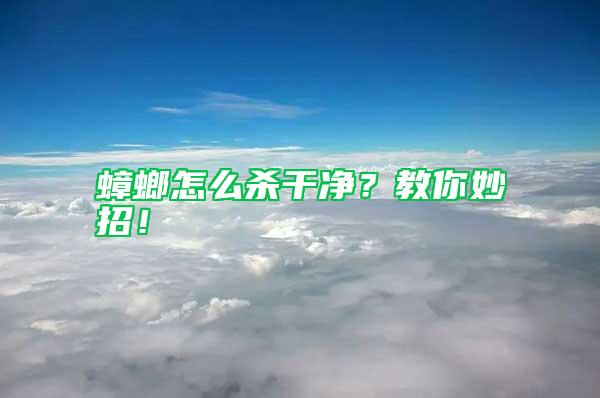 蟑螂怎么杀干净？教你妙招！